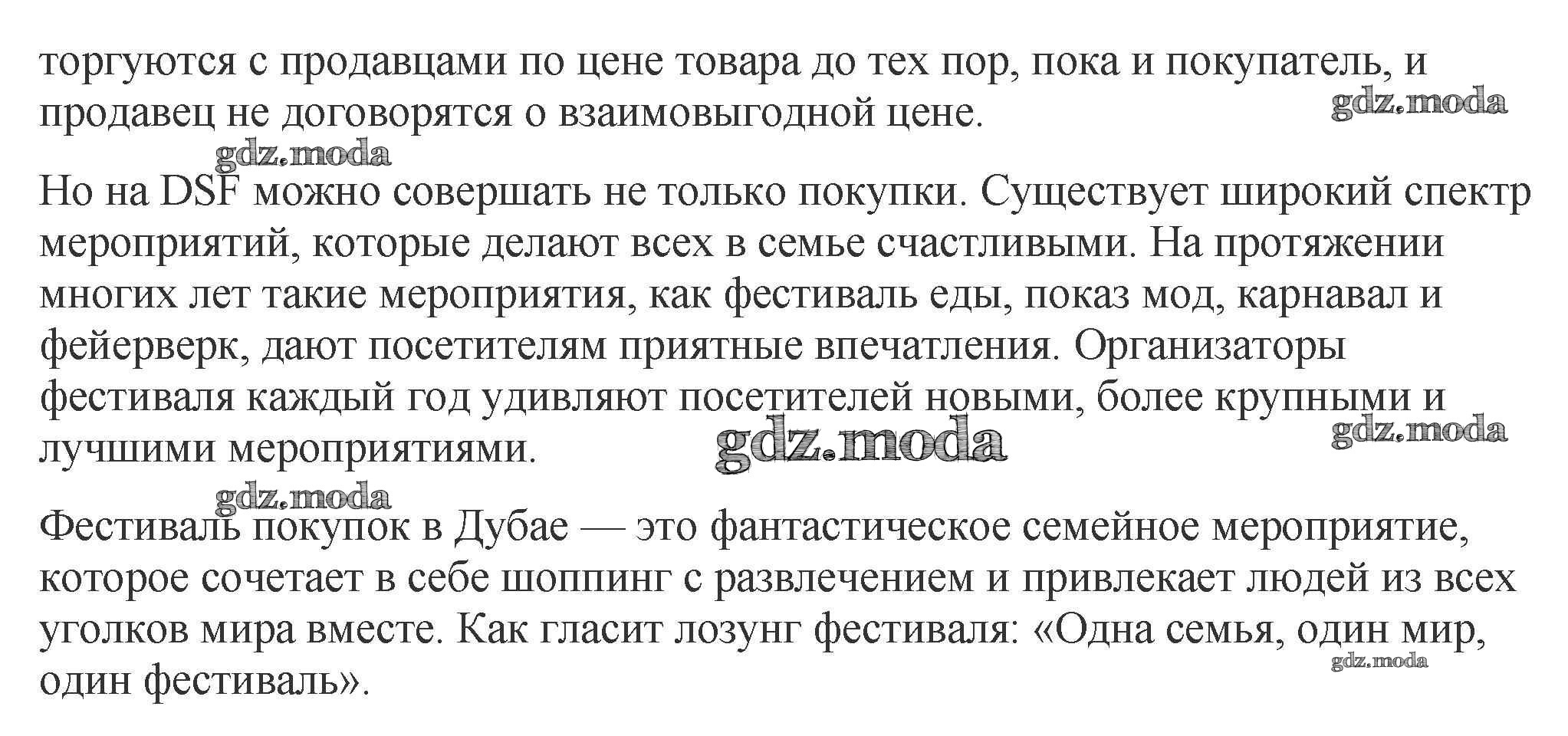 торгуются с продавцами по цене товара до тех пор, пока и покупатель, и продавец не договорятся о взаимовыгодной цене.

gdz.moda

gdz.moda

Но на DSF можно совершать не только покупки. Существует широкий спектр мероприятий, которые делают всех в семье счастливыми. На протяжении многих лет такие мероприятия, как фестиваль еды, показ мод, карнавал и фейерверк, дают посетителям приятные впечатления. Организаторы фестиваля каждый год удивляют посетителей новыми, более крупными и лучшими мероприятиями.

gdz.moda

gdz.moda

gdz.moda

Фестиваль покупок в Дубае — это фантастическое семейное мероприятие, которое сочетает в себе шоппинг с развлечением и привлекает людей из всех уголков мира вместе. Как гласит лозунг фестиваля: «Одна семья, один мир, один фестиваль».

gdz.moda